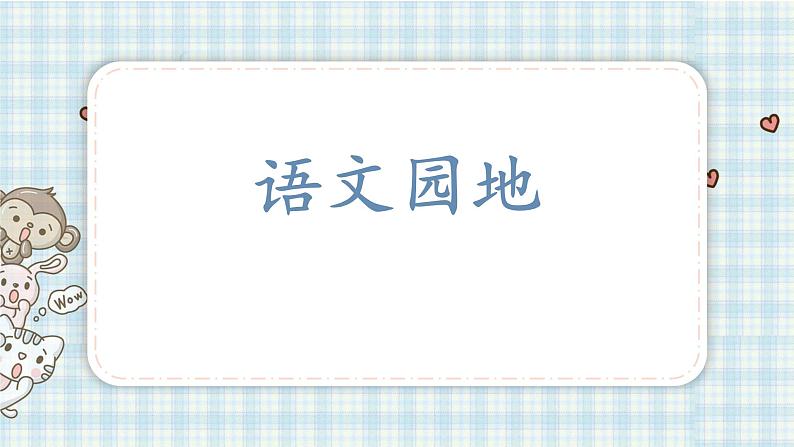 语文园地

Wow